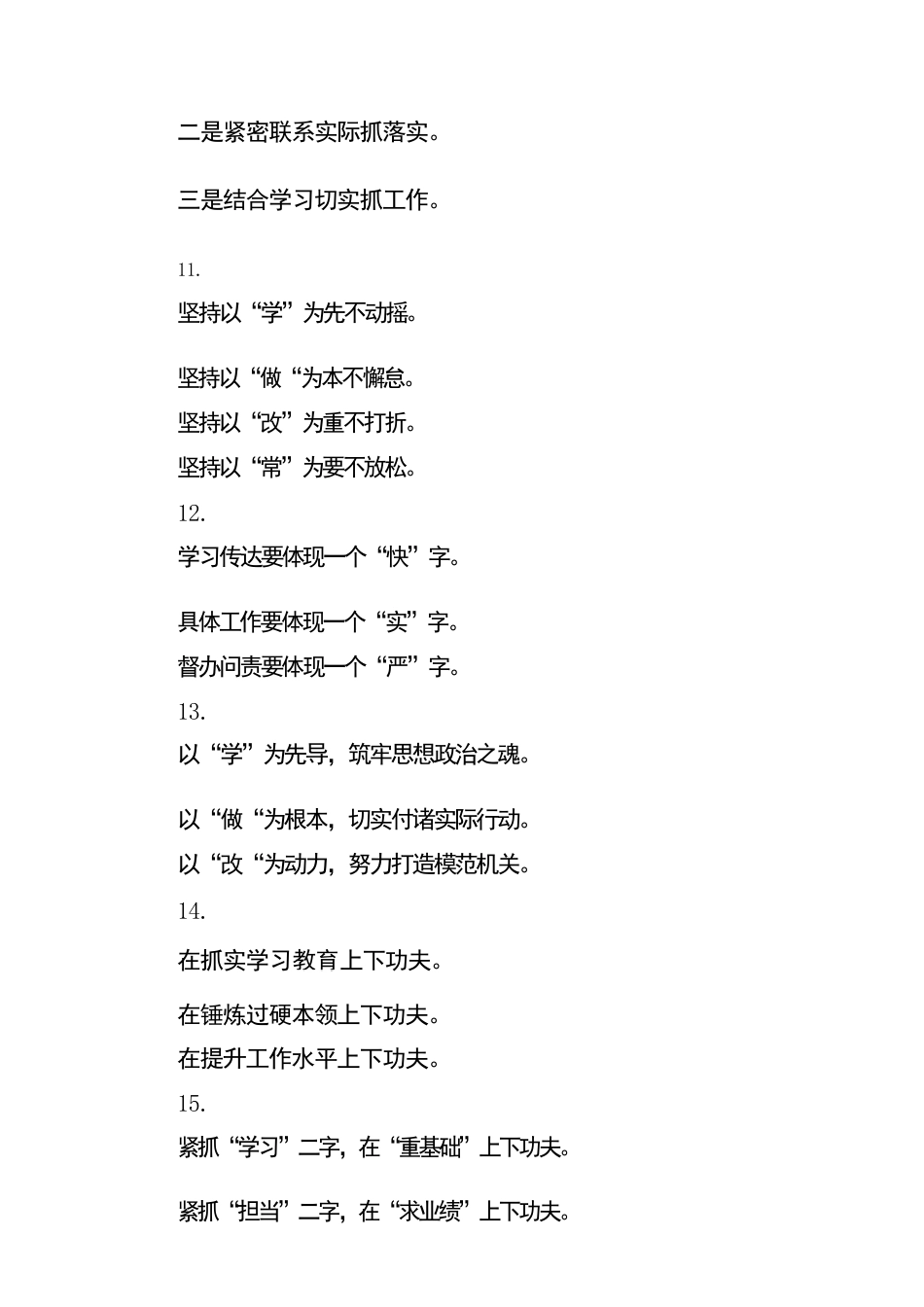 二是紧密联系实际抓落实。

三是结合学习切实抓工作。

11.

坚持以“学”为先不动摇。

坚持以“做“为本不懈怠。

坚持以“改”为重不打折。

坚持以“常”为要不放松。

12.

学习传达要体现一个“快”字。

具体工作要体现一个“实”字。

督办问责要体现一个“严”字。

13.

以“学”为先导，筑牢思想政治之魂。

以“做“为根本，切实付诸实际行动。

以“改“为动力，努力打造模范机关。

14.

在抓实学习教育上下功夫。

在锤炼过硬本领上下功夫。

在提升工作水平上下功夫。

15.

紧抓“学习”二字，在“重基础”上下功夫。

紧抓“担当”二字，在“求业绩”上下功夫。